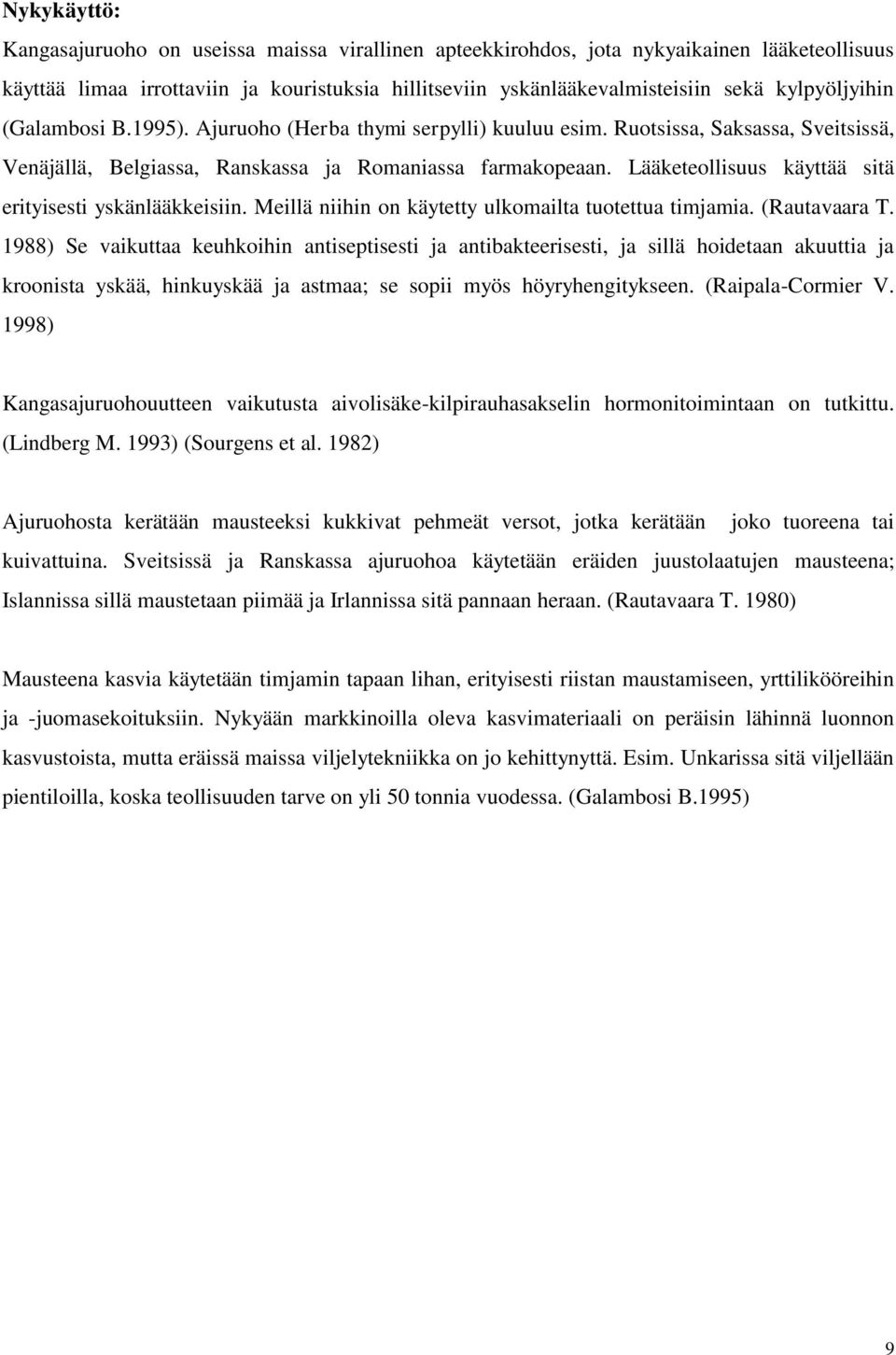 Nykykäyttö:

Kangasajuruoho on useissa maissa virallinen apteekkirohdos, jota nykyaikainen lääketeollisuus käyttää limaa irrottaviin ja kouristuksia hillitseviin yskänlääkevalmisteisiin sekä kylpyöljyihin (Galambosi B.1995). Ajuruoho (Herba thymi serpylli) kuuluu esim. Ruotsissa, Saksassa, Sveitsissä, Venäjällä, Belgiassa, Ranskassa ja Romaniassa farmakopeaan. Lääketeollisuus käyttää sitä erityisesti yskänlääkkeisiin. Meillä niihin on käytetty ulkomailta tuotettua timjamia. (Rautavaara T. 1988) Se vaikuttaa keuhkoihin antiseptisesti ja antibakteerisesti, ja sillä hoidetaan akuuttia ja kroonista yskää, hinkuyskää ja astmaa; se sopii myös höyryhengitykseen. (Raipala-Cormier V. 1998)

Kangasajuruohouutteen vaikutusta aivolisäke-kilpirauhasakselin hormonitoimintaan on tutkittu. (Lindberg M. 1993) (Sourgens et al. 1982)

Ajuruohosta kerätään mausteeksi kukkivat pehmeät versot, jotka kerätään joko tuoreena tai kuivattuina. Sveitsissä ja Ranskassa ajuruohoa käytetään eräiden juustolaatujen mausteena; Islannissa sillä maustetaan piimää ja Irlannissa sitä pannaan heraan. (Rautavaara T. 1980)

Mausteena kasvia käytetään timjamin tapaan lihan, erityisesti riistan maustamiseen, yrttilikööreihin ja -juomasekoituksiin. Nykyään markkinoilla oleva kasvimateriaali on peräisin lähinnä luonnon kasvustoista, mutta eräissä maissa viljelytekniikka on jo kehittynyttä. Esim. Unkarissa sitä viljellään pientiloilla, koska teollisuuden tarve on yli 50 tonnia vuodessa. (Galambosi B.1995)

9